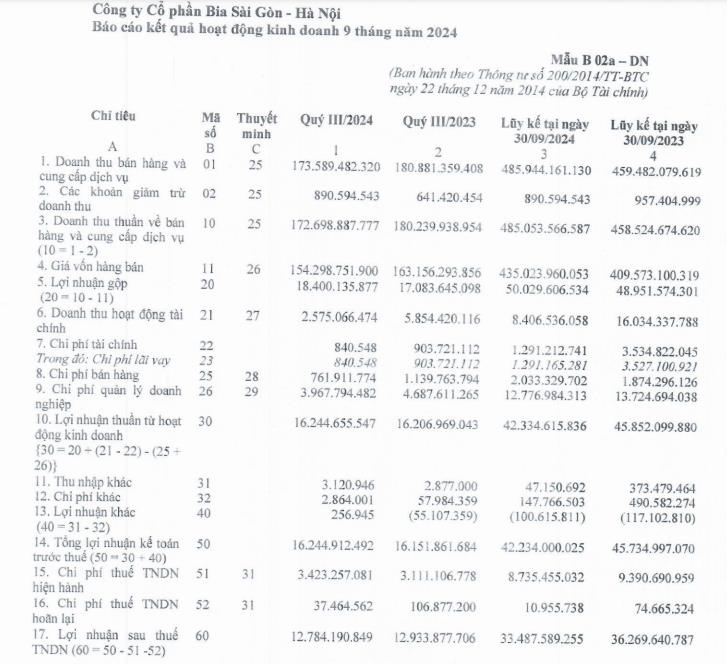 Công ty Cổ phần Bia Sài Gòn - Hà Nội
Báo cáo kết quả hoạt động kinh doanh 9 tháng năm 2024

Mẫu B 02a – DN
(Ban hành theo Thông tư số 200/2014/TT-BTC ngày 22 tháng 12 năm 2014 của Bộ Tài chính)

| Chỉ tiêu | Mã số | Thuyết minh | Quý III/2024 | Quý III/2023 | Lũy kế tại ngày 30/09/2024 | Lũy kế tại ngày 30/09/2023 |
|---|---|---|---|---|---|---|
| A | B | C | 1 | 2 | 3 | 4 |
| 1. Doanh thu bán hàng và cung cấp dịch vụ | 01 | 25 | 173.589.482.320 | 180.881.359.408 | 485.944.161.130 | 459.482.079.619 |
| 2. Các khoản giảm trừ doanh thu | 02 | 25 | 890.594.543 | 641.420.454 | 890.594.543 | 957.404.999 |
| 3. Doanh thu thuần về bán hàng và cung cấp dịch vụ (10 = 1 - 2) | 10 | 25 | 172.698.887.777 | 180.239.938.954 | 485.053.566.587 | 458.524.674.620 |
| 4. Giá vốn hàng bán | 11 | 26 | 154.298.751.900 | 163.156.293.856 | 435.023.960.053 | 409.573.100.319 |
| 5. Lợi nhuận gộp (20 = 10 - 11) | 20 | | 18.400.135.877 | 17.083.645.098 | 50.029.606.534 | 48.951.574.301 |
| 6. Doanh thu hoạt động tài chính | 21 | 27 | 2.575.066.474 | 5.854.420.116 | 8.406.536.058 | 16.034.337.788 |
| 7. Chi phí tài chính | 22 | | 840.548 | 903.721.112 | 1.291.212.741 | 3.534.822.045 |
| Trong đó: Chi phí lãi vay | 23 | | 840.548 | 903.721.112 | 1.291.165.281 | 3.527.100.921 |
| 8. Chi phí bán hàng | 25 | 28 | 761.911.774 | 1.139.763.794 | 2.033.329.702 | 1.874.296.126 |
| 9. Chi phí quản lý doanh nghiệp | 26 | 29 | 3.967.794.482 | 4.687.611.265 | 12.776.984.313 | 13.724.694.038 |
| 10. Lợi nhuận thuần từ hoạt động kinh doanh {30 = 20 + (21 - 22) - (25 + 26)} | 30 | | 16.244.655.547 | 16.206.969.043 | 42.334.615.836 | 45.852.099.880 |
| 11. Thu nhập khác | 31 | | 3.120.946 | 2.877.000 | 47.150.692 | 373.479.464 |
| 12. Chi phí khác | 32 | | 2.864.001 | 57.984.359 | 147.766.503 | 490.582.274 |
| 13. Lợi nhuận khác (40 = 31 - 32) | 40 | | 256.945 | (55.107.359) | (100.615.811) | (117.102.810) |
| 14. Tổng lợi nhuận kế toán trước thuế (50 = 30 + 40) | 50 | | 16.244.912.492 | 16.151.861.684 | 42.234.000.025 | 45.734.997.070 |
| 15. Chi phí thuế TNDN hiện hành | 51 | 31 | 3.423.257.081 | 3.111.106.778 | 8.735.455.032 | 9.390.690.959 |
| 16. Chi phí thuế TNDN hoãn lại | 52 | 31 | 37.464.562 | 106.877.200 | 10.955.738 | 74.665.324 |
| 17. Lợi nhuận sau thuế TNDN (60 = 50 - 51 -52) | 60 | | 12.784.190.849 | 12.933.877.706 | 33.487.589.255 | 36.269.640.787 |